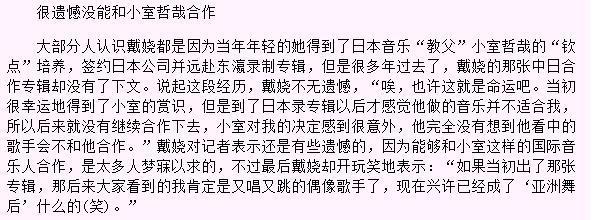 很遗憾没能和小室哲哉合作

大部分人认识戴娆都是因为当年年轻的她得到了日本音乐“教父”小室哲哉的“钦点”培养，签约日本公司并远赴东瀛录制专辑，但是很多年过去了，戴娆的那张中日合作专辑却没有了下文。说起这段经历，戴娆不无遗憾，“唉，也许这就是命运吧。当初很幸运地得到了小室的赏识，但是到了日本录专辑以后才感觉他做的音乐并不适合我，所以后来就没有继续合作下去，小室对我的决定感到很意外，他完全没有想到他看中的歌手会不和他合作。”戴娆对记者表示还是有些遗憾的，因为能够和小室这样的国际音乐人合作，是太多人梦寐以求的，不过最后戴娆却开玩笑地表示：“如果当初出了那张专辑，那后来大家看到的我肯定是又唱又跳的偶像歌手了，现在兴许已经成了‘亚洲舞后’什么的(笑)。”